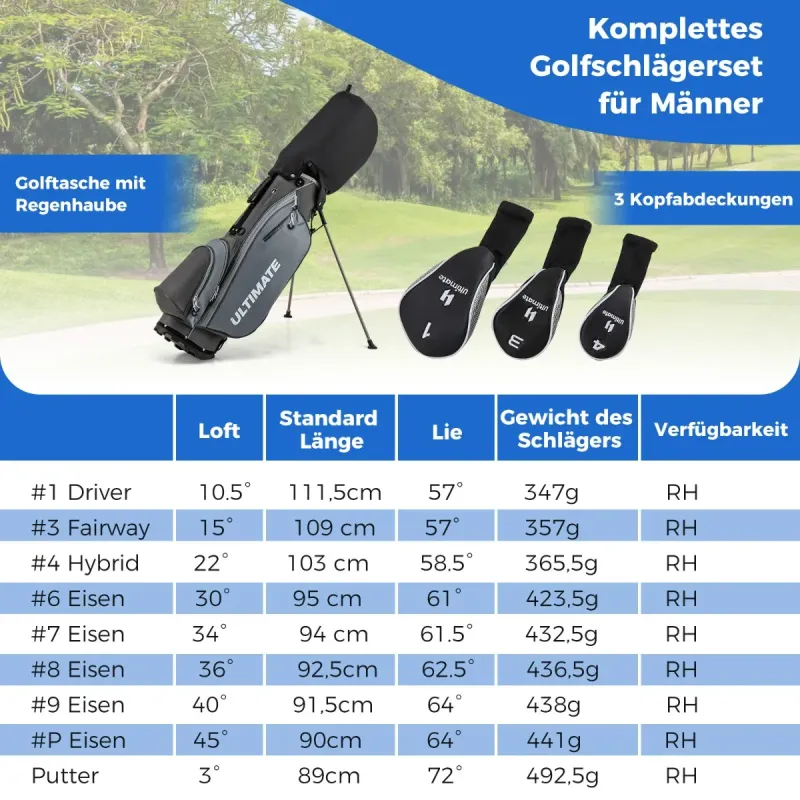 Komplettes Golfschlägerset für Männer

Golftasche mit Regenhaube

3 Kopfabdeckungen

ULTIMATE

| | Loft | Standard Länge | Lie | Gewicht des Schlägers | Verfügbarkeit |
|---|---|---|---|---|---|
| #1 Driver | 10.5° | 111,5cm | 57° | 347g | RH |
| #3 Fairway | 15° | 109 cm | 57° | 357g | RH |
| #4 Hybrid | 22° | 103 cm | 58.5° | 365,5g | RH |
| #6 Eisen | 30° | 95 cm | 61° | 423,5g | RH |
| #7 Eisen | 34° | 94 cm | 61.5° | 432,5g | RH |
| #8 Eisen | 36° | 92,5cm | 62.5° | 436,5g | RH |
| #9 Eisen | 40° | 91,5cm | 64° | 438g | RH |
| #P Eisen | 45° | 90cm | 64° | 441g | RH |
| Putter | 3° | 89cm | 72° | 492,5g | RH |